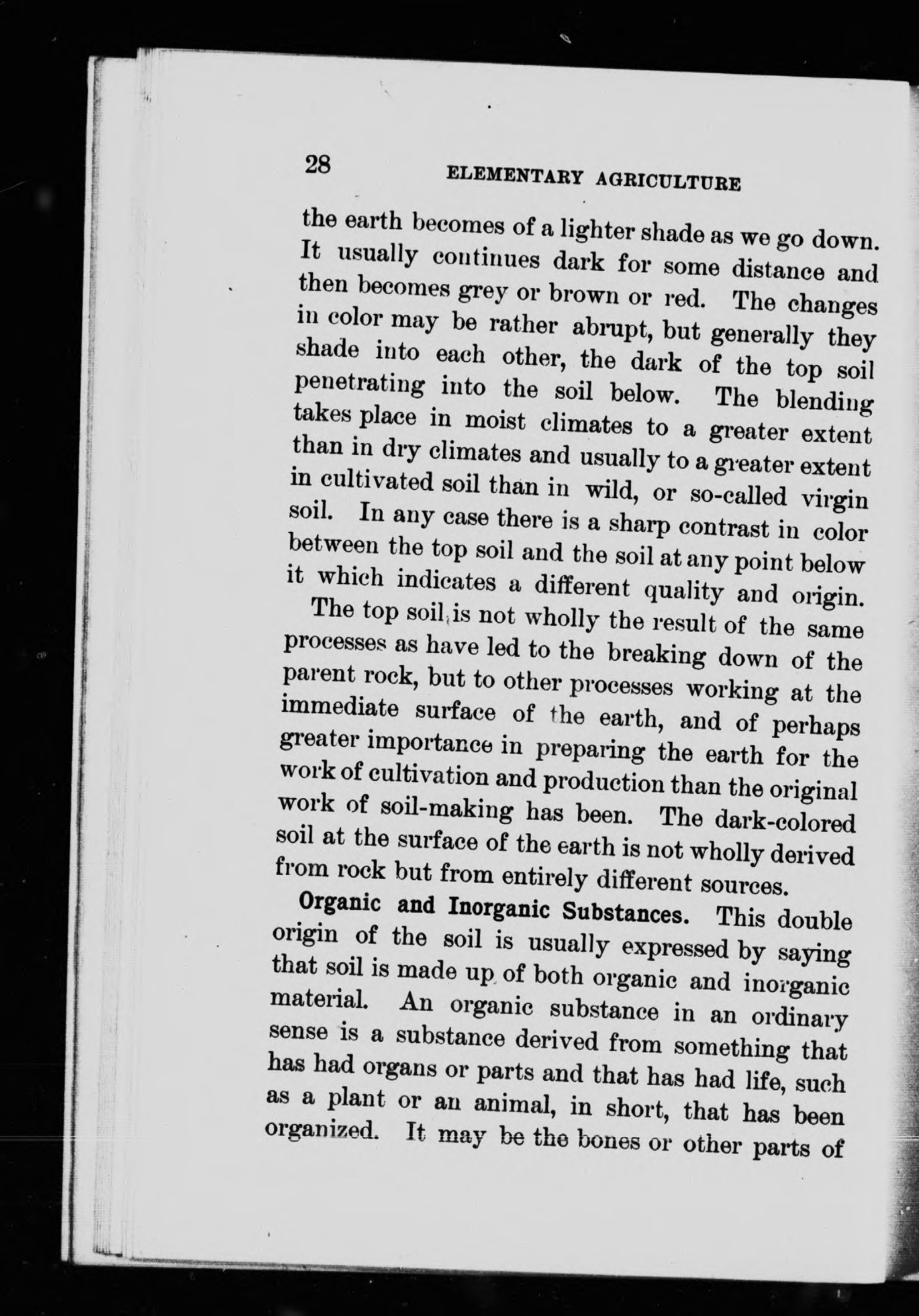 28 ELEMENTARY AGRICULTURE

the earth becomes of a lighter shade as we go down. It usually continues dark for some distance and then becomes grey or brown or red. The changes in color may be rather abrupt, but generally they shade into each other, the dark of the top soil penetrating into the soil below. The blending takes place in moist climates to a greater extent than in dry climates and usually to a greater extent in cultivated soil than in wild, or so-called virgin soil. In any case there is a sharp contrast in color between the top soil and the soil at any point below it which indicates a different quality and origin.

The top soil is not wholly the result of the same processes as have led to the breaking down of the parent rock, but to other processes working at the immediate surface of the earth, and of perhaps greater importance in preparing the earth for the work of cultivation and production than the original work of soil-making has been. The dark-colored soil at the surface of the earth is not wholly derived from rock but from entirely different sources.

Organic and Inorganic Substances. This double origin of the soil is usually expressed by saying that soil is made up of both organic and inorganic material. An organic substance in an ordinary sense is a substance derived from something that has had organs or parts and that has had life, such as a plant or an animal, in short, that has been organized. It may be the bones or other parts of